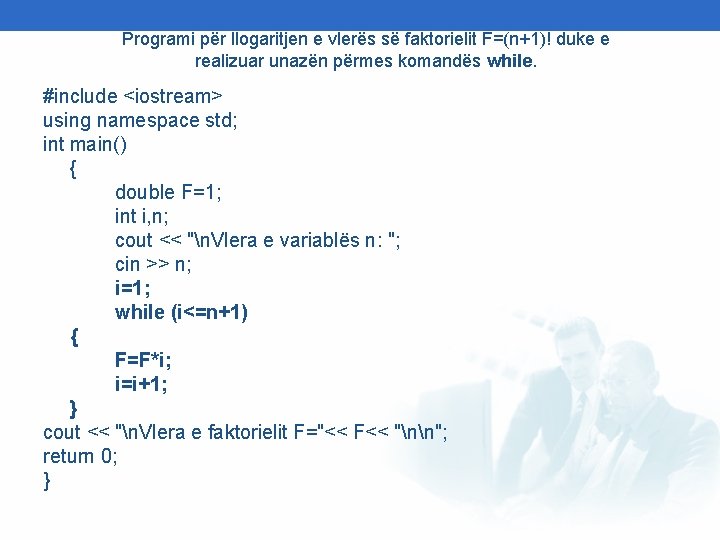 Programi për llogaritjen e vlerës së faktorielit F=(n+1)! duke e realizuar unazën përmes komandës while.

#include <iostream>
using namespace std;
int main()
{
double F=1;
int i,n;
cout << "\nVlera e variablës n: ";
cin >> n;
i=1;
while (i<=n+1)
{
F=F*i;
i=i+1;
}
cout << "\nVlera e faktorielit F="<< F<< "\n\n";
return 0;
}